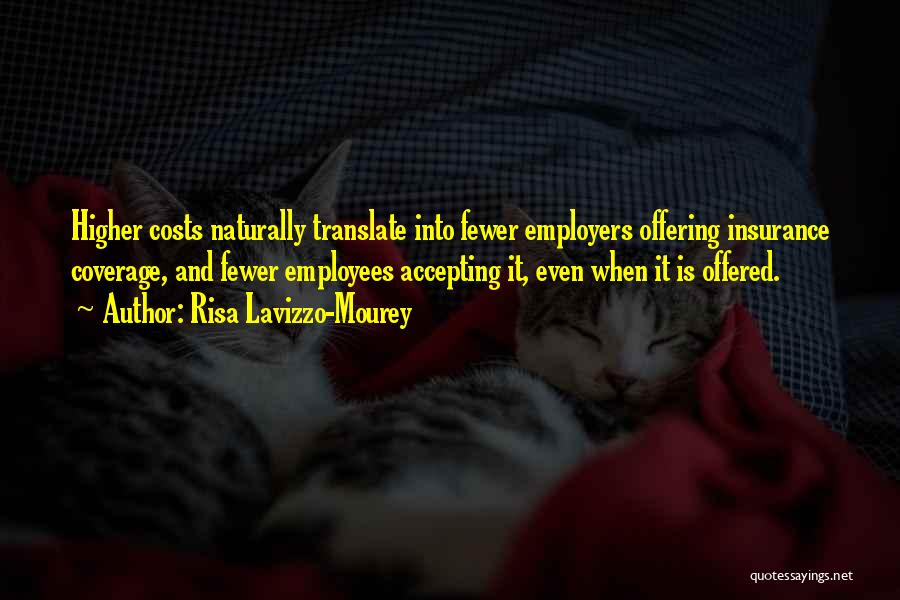 Higher costs naturally translate into fewer employers offering insurance coverage, and fewer employees accepting it, even when it is offered.

~ Author: Risa Lavizzo-Mourey

quotessayings.net